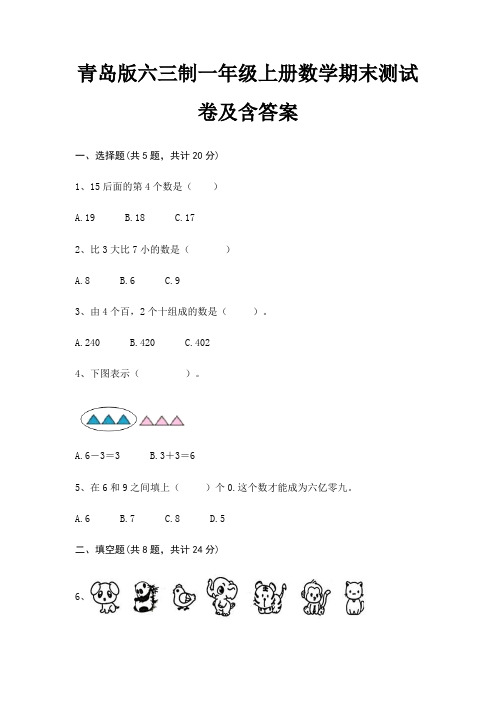 青岛版六三制一年级上册数学期末测试卷及含答案

一、选择题(共 5 题，共计 20 分)

1、15 后面的第 4 个数是（　　）

A. 19　　B. 18　　C. 17

2、比 3 大比 7 小的数是（　　　）

A. 8　　B. 6　　C. 9

3、由 4 个百，2 个十组成的数是（　　）。

A. 240　　B. 420　　C. 402

4、下图表示（　　　　）。

A. 6－3＝3　　B. 3＋3＝6

5、在 6 和 9 之间填上（　　）个 0. 这个数才能成为六亿零九。

A. 6　　B. 7　　C. 8　　D. 5

二、填空题(共 8 题，共计 24 分)

6、